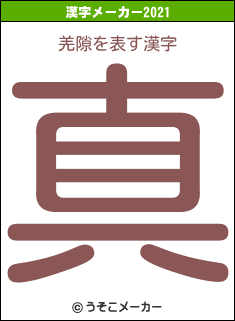 漢字メーカー2021

羌隙を表す漢字

真

© うそこメーカー